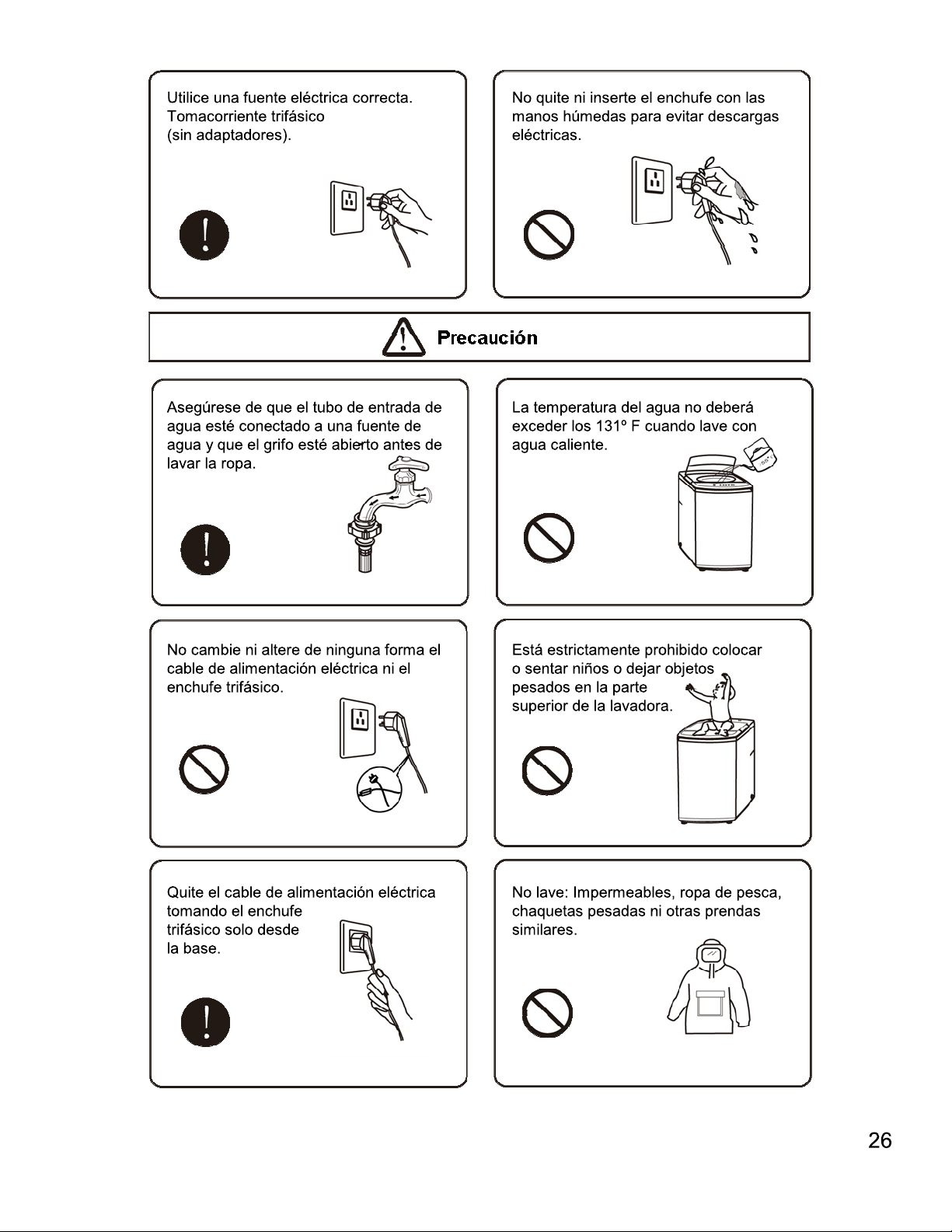 Utilice una fuente eléctrica correcta. Tomacorriente trifásico (sin adaptadores).

No quite ni inserte el enchufe con las manos húmedas para evitar descargas eléctricas.

Precaución

Asegúrese de que el tubo de entrada de agua esté conectado a una fuente de agua y que el grifo esté abierto antes de lavar la ropa.

La temperatura del agua no deberá exceder los 131º F cuando lave con agua caliente.

No cambie ni altere de ninguna forma el cable de alimentación eléctrica ni el enchufe trifásico.

Está estrictamente prohibido colocar o sentar niños o dejar objetos pesados en la parte superior de la lavadora.

Quite el cable de alimentación eléctrica tomando el enchufe trifásico solo desde la base.

No lave: Impermeables, ropa de pesca, chaquetas pesadas ni otras prendas similares.

26